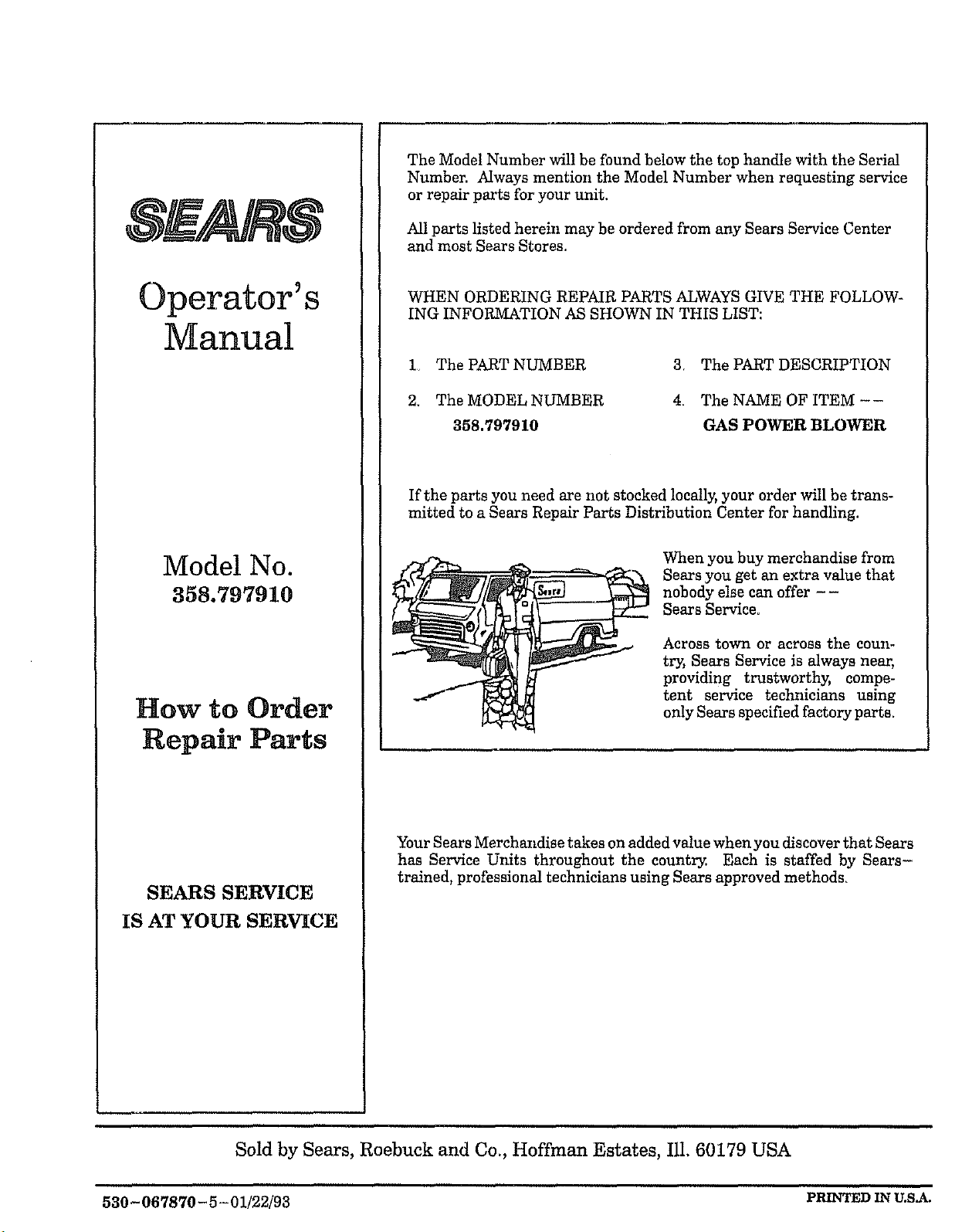 SEARS

Operator's Manual

Model No.
358.797910

How to Order Repair Parts

SEARS SERVICE
IS AT YOUR SERVICE

The Model Number will be found below the top handle with the Serial Number. Always mention the Model Number when requesting service or repair parts for your unit.

All parts listed herein may be ordered from any Sears Service Center and most Sears Stores.

WHEN ORDERING REPAIR PARTS ALWAYS GIVE THE FOLLOWING INFORMATION AS SHOWN IN THIS LIST:

1. The PART NUMBER

2. The MODEL NUMBER
358.797910

3. The PART DESCRIPTION

4. The NAME OF ITEM --
GAS POWER BLOWER

If the parts you need are not stocked locally, your order will be transmitted to a Sears Repair Parts Distribution Center for handling.

Sears

When you buy merchandise from Sears you get an extra value that nobody else can offer -- Sears Service.

Across town or across the country, Sears Service is always near, providing trustworthy, competent service technicians using only Sears specified factory parts.

Your Sears Merchandise takes on added value when you discover that Sears has Service Units throughout the country. Each is staffed by Sears-trained, professional technicians using Sears approved methods.

Sold by Sears, Roebuck and Co., Hoffman Estates, Ill. 60179 USA

530-067870-5-01/22/93

PRINTED IN U.S.A.